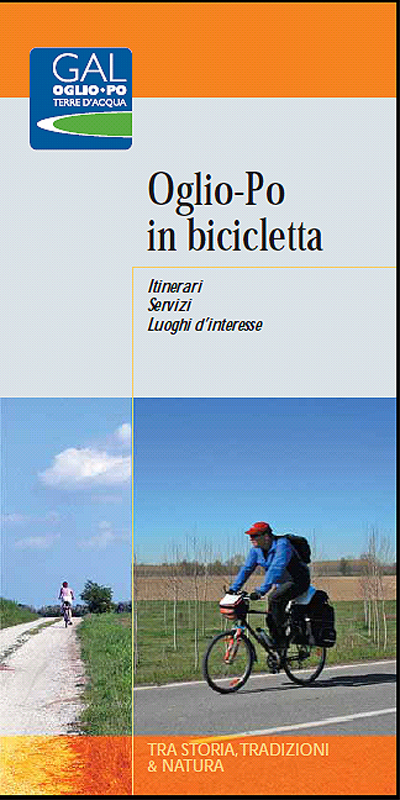 GAL
OGLIO•PO
TERRE D'ACQUA

Oglio-Po
in bicicletta

Itinerari
Servizi
Luoghi d'interesse

TRA STORIA, TRADIZIONI
& NATURA